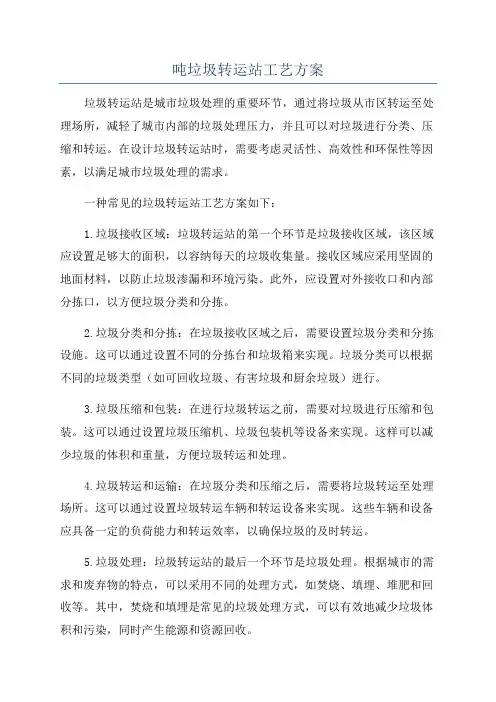 吨垃圾转运站工艺方案

垃圾转运站是城市垃圾处理的重要环节，通过将垃圾从市区转运至处理场所，减轻了城市内部的垃圾处理压力，并且可以对垃圾进行分类、压缩和转运。在设计垃圾转运站时，需要考虑灵活性、高效性和环保性等因素，以满足城市垃圾处理的需求。

一种常见的垃圾转运站工艺方案如下：

1.垃圾接收区域：垃圾转运站的第一个环节是垃圾接收区域，该区域应设置足够大的面积，以容纳每天的垃圾收集量。接收区域应采用坚固的地面材料，以防止垃圾渗漏和环境污染。此外，应设置对外接收口和内部分拣口，以方便垃圾分类和分拣。

2.垃圾分类和分拣：在垃圾接收区域之后，需要设置垃圾分类和分拣设施。这可以通过设置不同的分拣台和垃圾箱来实现。垃圾分类可以根据不同的垃圾类型（如可回收垃圾、有害垃圾和厨余垃圾）进行。

3.垃圾压缩和包装：在进行垃圾转运之前，需要对垃圾进行压缩和包装。这可以通过设置垃圾压缩机、垃圾包装机等设备来实现。这样可以减少垃圾的体积和重量，方便垃圾转运和处理。

4.垃圾转运和运输：在垃圾分类和压缩之后，需要将垃圾转运至处理场所。这可以通过设置垃圾转运车辆和转运设备来实现。这些车辆和设备应具备一定的负荷能力和转运效率，以确保垃圾的及时转运。

5.垃圾处理：垃圾转运站的最后一个环节是垃圾处理。根据城市的需求和废弃物的特点，可以采用不同的处理方式，如焚烧、填埋、堆肥和回收等。其中，焚烧和填埋是常见的垃圾处理方式，可以有效地减少垃圾体积和污染，同时产生能源和资源回收。